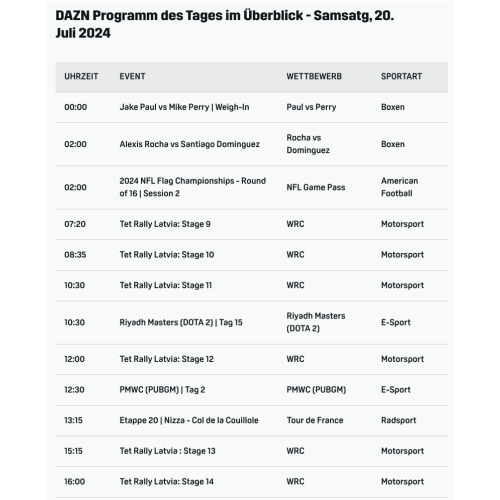 DAZN Programm des Tages im Überblick - Samsatg, 20. Juli 2024

| UHRZEIT | EVENT | WETTBEWERB | SPORTART |
|---|---|---|---|
| 00:00 | Jake Paul vs Mike Perry \| Weigh-In | Paul vs Perry | Boxen |
| 02:00 | Alexis Rocha vs Santiago Dominguez | Rocha vs Dominguez | Boxen |
| 02:00 | 2024 NFL Flag Championships - Round of 16 \| Session 2 | NFL Game Pass | American Football |
| 07:20 | Tet Rally Latvia: Stage 9 | WRC | Motorsport |
| 08:35 | Tet Rally Latvia: Stage 10 | WRC | Motorsport |
| 10:30 | Tet Rally Latvia: Stage 11 | WRC | Motorsport |
| 10:30 | Riyadh Masters (DOTA 2) \| Tag 15 | Riyadh Masters (DOTA 2) | E-Sport |
| 12:00 | Tet Rally Latvia: Stage 12 | WRC | Motorsport |
| 12:30 | PMWC (PUBGM) \| Tag 2 | PMWC (PUBGM) | E-Sport |
| 13:15 | Etappe 20 \| Nizza - Col de la Couillole | Tour de France | Radsport |
| 15:15 | Tet Rally Latvia : Stage 13 | WRC | Motorsport |
| 16:00 | Tet Rally Latvia: Stage 14 | WRC | Motorsport |